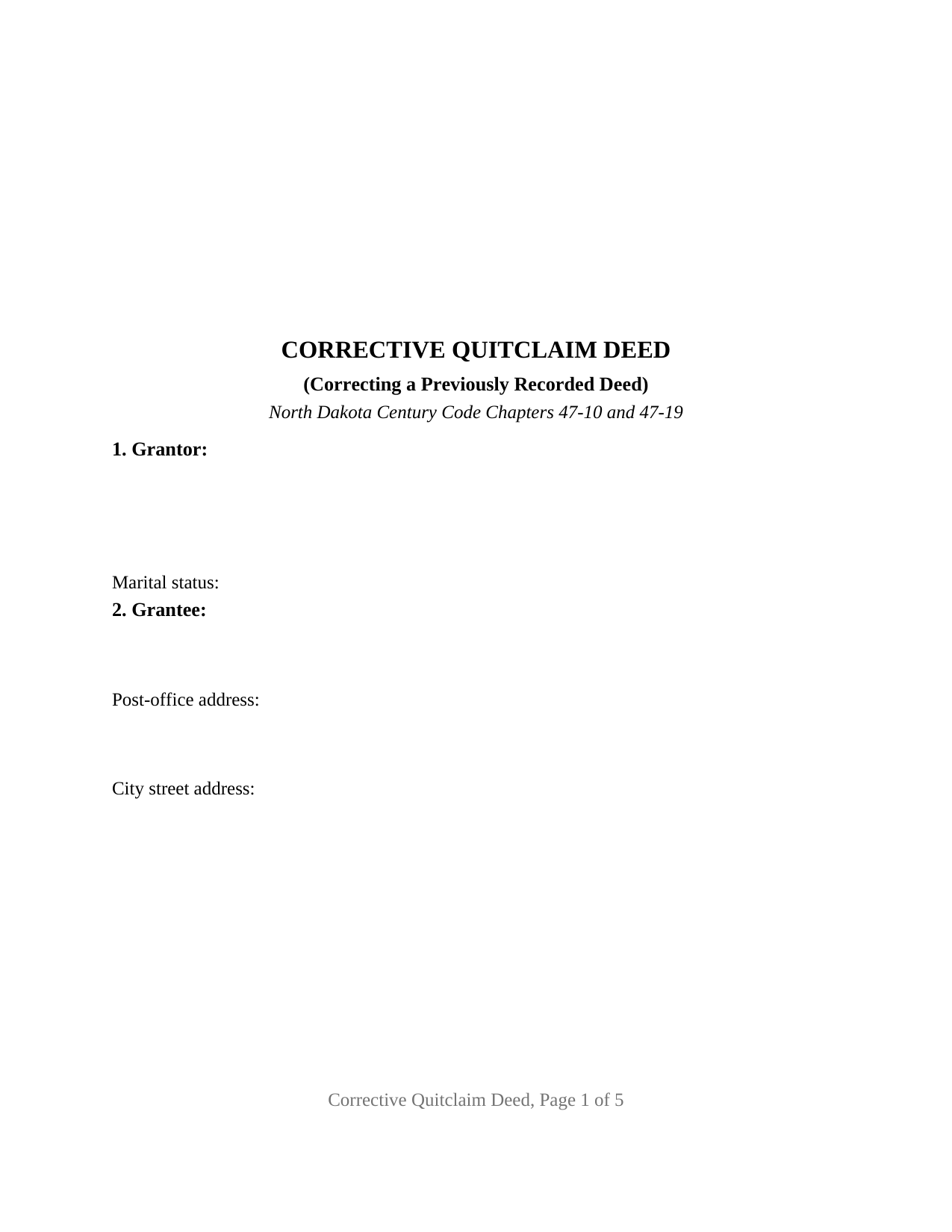 CORRECTIVE QUITCLAIM DEED

(Correcting a Previously Recorded Deed)

North Dakota Century Code Chapters 47-10 and 47-19

1. Grantor:

Marital status:

2. Grantee:

Post-office address:

City street address:

Corrective Quitclaim Deed, Page 1 of 5